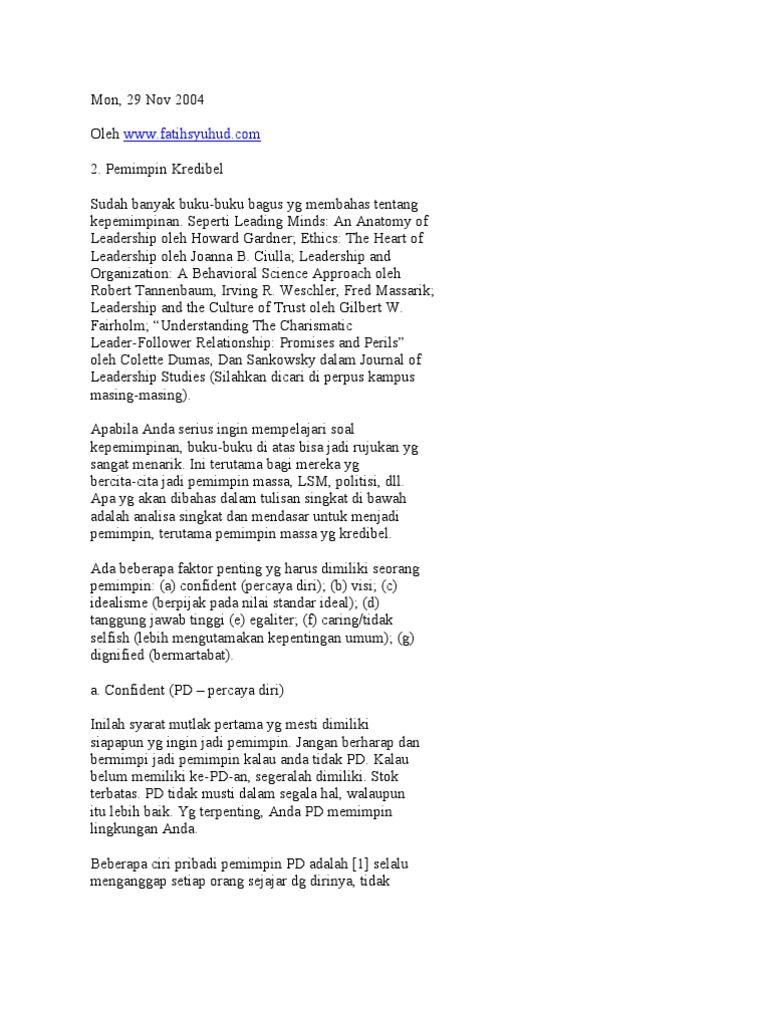 Mon, 29 Nov 2004

Oleh www.fatihsyuhud.com

2. Pemimpin Kredibel

Sudah banyak buku-buku bagus yg membahas tentang kepemimpinan. Seperti Leading Minds: An Anatomy of Leadership oleh Howard Gardner; Ethics: The Heart of Leadership oleh Joanna B. Ciulla; Leadership and Organization: A Behavioral Science Approach oleh Robert Tannenbaum, Irving R. Weschler, Fred Massarik; Leadership and the Culture of Trust oleh Gilbert W. Fairholm; "Understanding The Charismatic Leader-Follower Relationship: Promises and Perils" oleh Colette Dumas, Dan Sankowsky dalam Journal of Leadership Studies (Silahkan dicari di perpus kampus masing-masing).

Apabila Anda serius ingin mempelajari soal kepemimpinan, buku-buku di atas bisa jadi rujukan yg sangat menarik. Ini terutama bagi mereka yg bercita-cita jadi pemimpin massa, LSM, politisi, dll. Apa yg akan dibahas dalam tulisan singkat di bawah adalah analisa singkat dan mendasar untuk menjadi pemimpin, terutama pemimpin massa yg kredibel.

Ada beberapa faktor penting yg harus dimiliki seorang pemimpin: (a) confident (percaya diri); (b) visi; (c) idealisme (berpijak pada nilai standar ideal); (d) tanggung jawab tinggi (e) egaliter; (f) caring/tidak selfish (lebih mengutamakan kepentingan umum); (g) dignified (bermartabat).

a. Confident (PD – percaya diri)

Inilah syarat mutlak pertama yg mesti dimiliki siapapun yg ingin jadi pemimpin. Jangan berharap dan bermimpi jadi pemimpin kalau anda tidak PD. Kalau belum memiliki ke-PD-an, segeralah dimiliki. Stok terbatas. PD tidak musti dalam segala hal, walaupun itu lebih baik. Yg terpenting, Anda PD memimpin lingkungan Anda.

Beberapa ciri pribadi pemimpin PD adalah [1] selalu menganggap setiap orang sejajar dg dirinya, tidak